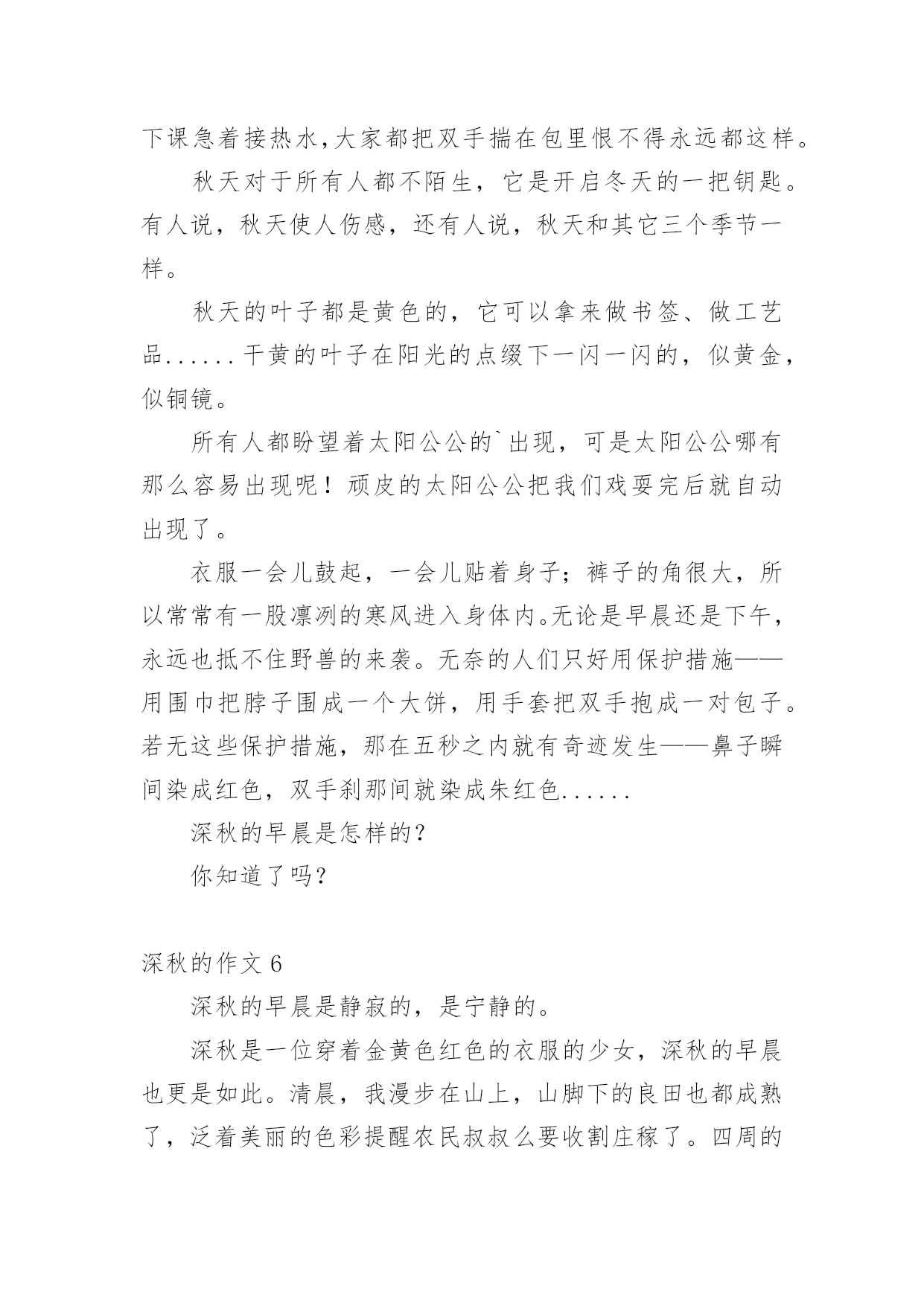 下课急着接热水,大家都把双手揣在包里恨不得永远都这样。

秋天对于所有人都不陌生，它是开启冬天的一把钥匙。有人说，秋天使人伤感，还有人说，秋天和其它三个季节一样。

秋天的叶子都是黄色的，它可以拿来做书签、做工艺品......干黄的叶子在阳光的点缀下一闪一闪的，似黄金，似铜镜。

所有人都盼望着太阳公公的`出现，可是太阳公公哪有那么容易出现呢！顽皮的太阳公公把我们戏耍完后就自动出现了。

衣服一会儿鼓起，一会儿贴着身子；裤子的角很大，所以常常有一股凛冽的寒风进入身体内。无论是早晨还是下午，永远也抵不住野兽的来袭。无奈的人们只好用保护措施——用围巾把脖子围成一个大饼，用手套把双手抱成一对包子。若无这些保护措施，那在五秒之内就有奇迹发生——鼻子瞬间染成红色，双手刹那间就染成朱红色......

深秋的早晨是怎样的？

你知道了吗？

深秋的作文 6

深秋的早晨是静寂的，是宁静的。

深秋是一位穿着金黄色红色的衣服的少女，深秋的早晨也更是如此。清晨，我漫步在山上，山脚下的良田也都成熟了，泛着美丽的色彩提醒农民叔叔么要收割庄稼了。四周的